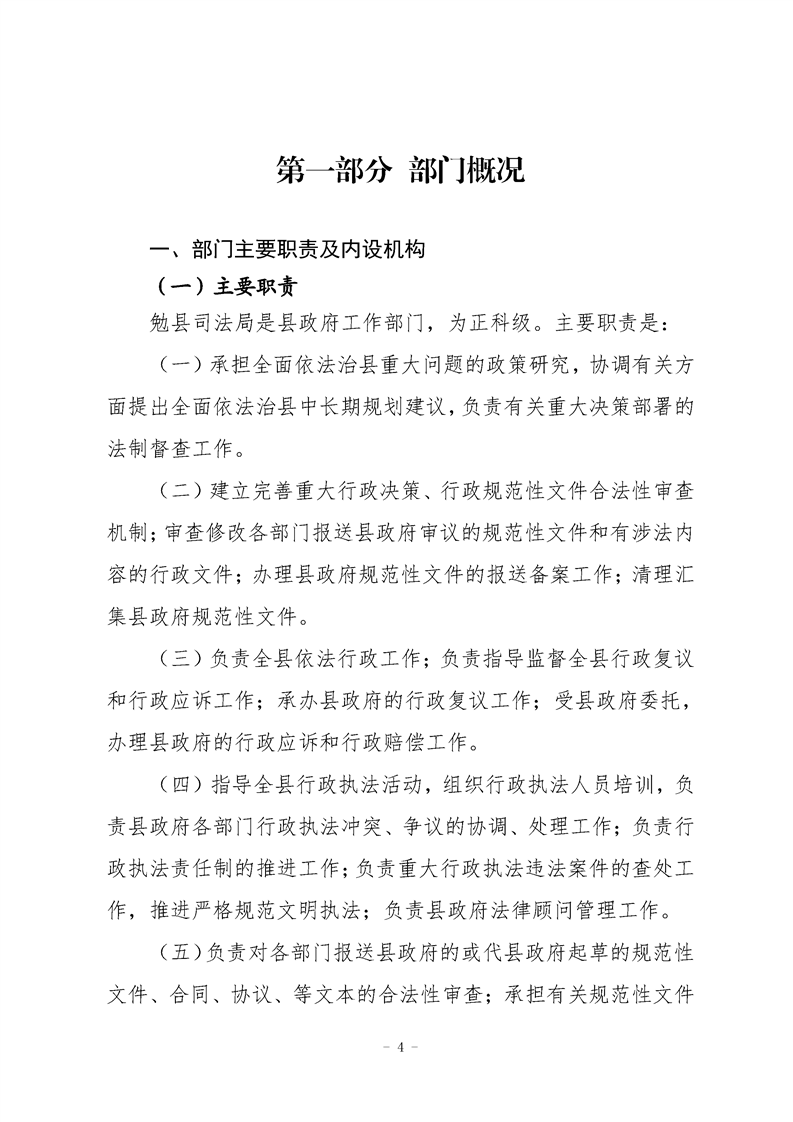 第一部分 部门概况

一、部门主要职责及内设机构

（一）主要职责

勉县司法局是县政府工作部门，为正科级。主要职责是：

（一）承担全面依法治县重大问题的政策研究，协调有关方面提出全面依法治县中长期规划建议，负责有关重大决策部署的法制督查工作。

（二）建立完善重大行政决策、行政规范性文件合法性审查机制；审查修改各部门报送县政府审议的规范性文件和有涉法内容的行政文件；办理县政府规范性文件的报送备案工作；清理汇集县政府规范性文件。

（三）负责全县依法行政工作；负责指导监督全县行政复议和行政应诉工作；承办县政府的行政复议工作；受县政府委托，办理县政府的行政应诉和行政赔偿工作。

（四）指导全县行政执法活动，组织行政执法人员培训，负责县政府各部门行政执法冲突、争议的协调、处理工作；负责行政执法责任制的推进工作；负责重大行政执法违法案件的查处工作，推进严格规范文明执法；负责县政府法律顾问管理工作。

（五）负责对各部门报送县政府的或代县政府起草的规范性文件、合同、协议、等文本的合法性审查；承担有关规范性文件

- 4 -